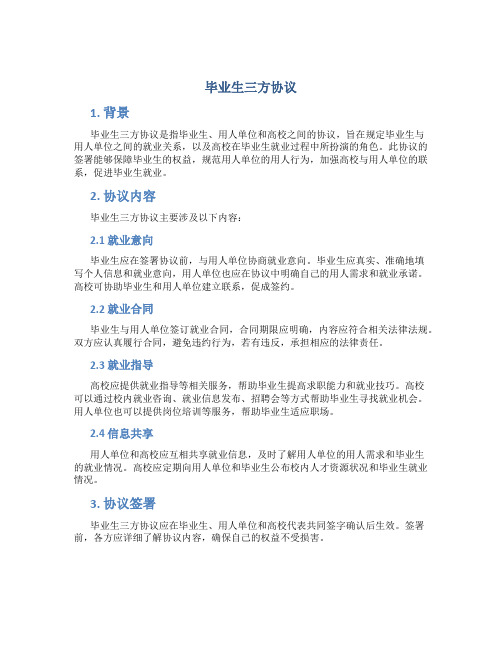 毕业生三方协议

1. 背景

毕业生三方协议是指毕业生、用人单位和高校之间的协议，旨在规定毕业生与用人单位之间的就业关系，以及高校在毕业生就业过程中所扮演的角色。此协议的签署能够保障毕业生的权益，规范用人单位的用人行为，加强高校与用人单位的联系，促进毕业生就业。

2. 协议内容

毕业生三方协议主要涉及以下内容：

2.1 就业意向

毕业生应在签署协议前，与用人单位协商就业意向。毕业生应真实、准确地填写个人信息和就业意向，用人单位也应在协议中明确自己的用人需求和就业承诺。高校可协助毕业生和用人单位建立联系，促成签约。

2.2 就业合同

毕业生与用人单位签订就业合同，合同期限应明确，内容应符合相关法律法规。双方应认真履行合同，避免违约行为，若有违反，承担相应的法律责任。

2.3 就业指导

高校应提供就业指导等相关服务，帮助毕业生提高求职能力和就业技巧。高校可以通过校内就业咨询、就业信息发布、招聘会等方式帮助毕业生寻找就业机会。用人单位也可以提供岗位培训等服务，帮助毕业生适应职场。

2.4 信息共享

用人单位和高校应互相共享就业信息，及时了解用人单位的用人需求和毕业生的就业情况。高校应定期向用人单位和毕业生公布校内人才资源状况和毕业生就业情况。

3. 协议签署

毕业生三方协议应在毕业生、用人单位和高校代表共同签字确认后生效。签署前，各方应详细了解协议内容，确保自己的权益不受损害。